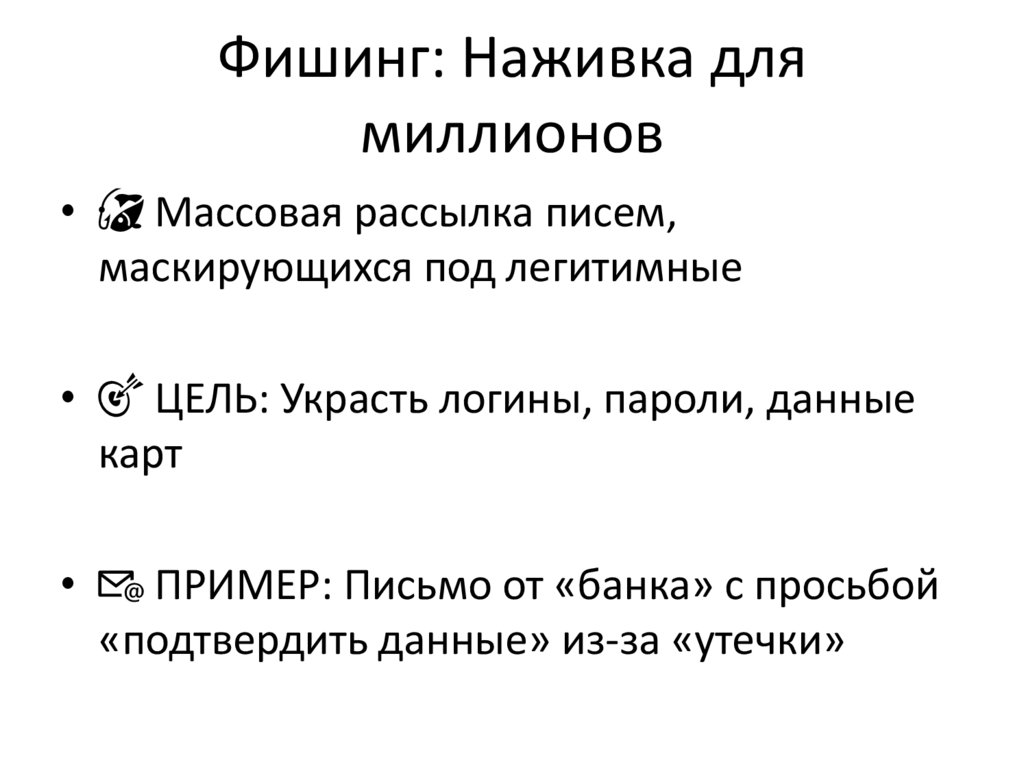 Фишинг: Наживка для миллионов

• Массовая рассылка писем, маскирующихся под легитимные

• ЦЕЛЬ: Украсть логины, пароли, данные карт

• ПРИМЕР: Письмо от «банка» с просьбой «подтвердить данные» из-за «утечки»